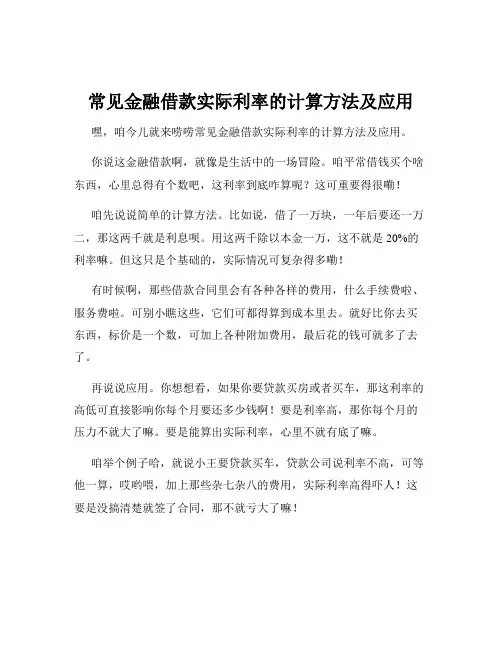 常见金融借款实际利率的计算方法及应用

嘿，咱今儿就来唠唠常见金融借款实际利率的计算方法及应用。

你说这金融借款啊，就像是生活中的一场冒险。咱平常借钱买个啥东西，心里总得有个数吧，这利率到底咋算呢？这可重要得很嘞！

咱先说说简单的计算方法。比如说，借了一万块，一年后要还一万二，那这两千就是利息呗。用这两千除以本金一万，这不就是 20%的利率嘛。但这只是个基础的，实际情况可复杂得多嘞！

有时候啊，那些借款合同里会有各种各样的费用，什么手续费啦、服务费啦。可别小瞧这些，它们可都得算到成本里去。就好比你去买东西，标价是一个数，可加上各种附加费用，最后花的钱可就多了去了。

再说说应用。你想想看，如果你要贷款买房或者买车，那这利率的高低可直接影响你每个月要还多少钱啊！要是利率高，那你每个月的压力不就大了嘛。要是能算出实际利率，心里不就有底了嘛。

咱举个例子哈，就说小王要贷款买车，贷款公司说利率不高，可等他一算，哎哟喂，加上那些杂七杂八的费用，实际利率高得吓人！这要是没搞清楚就签了合同，那不就亏大了嘛！